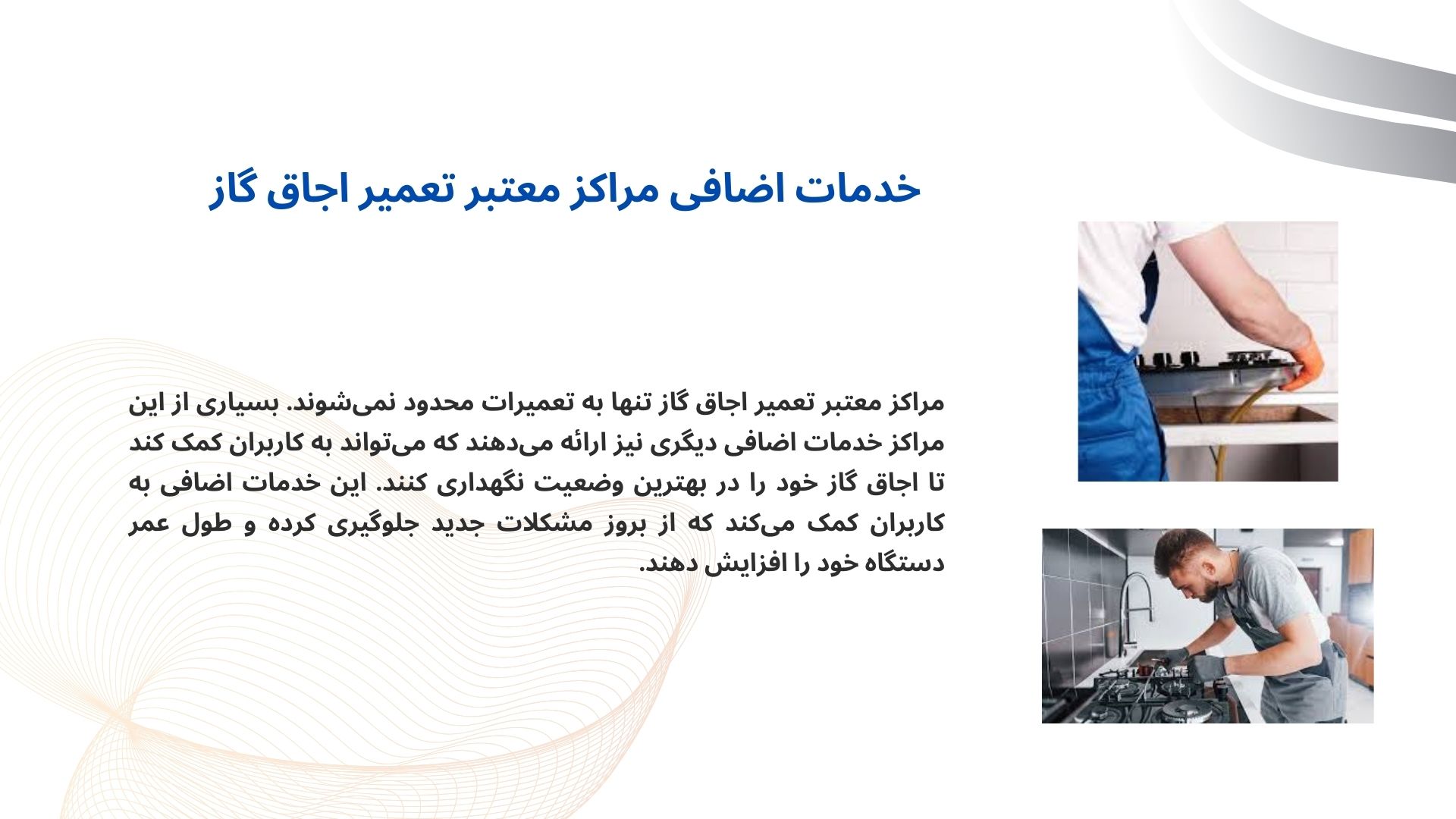 خدمات اضافی مراکز معتبر تعمیر اجاق گاز

مراکز معتبر تعمیر اجاق گاز تنها به تعمیرات محدود نمی‌شوند. بسیاری از این مراکز خدمات اضافی دیگری نیز ارائه می‌دهند که می‌تواند به کاربران کمک کند تا اجاق گاز خود را در بهترین وضعیت نگهداری کنند. این خدمات اضافی به کاربران کمک می‌کند که از بروز مشکلات جدید جلوگیری کرده و طول عمر دستگاه خود را افزایش دهند.